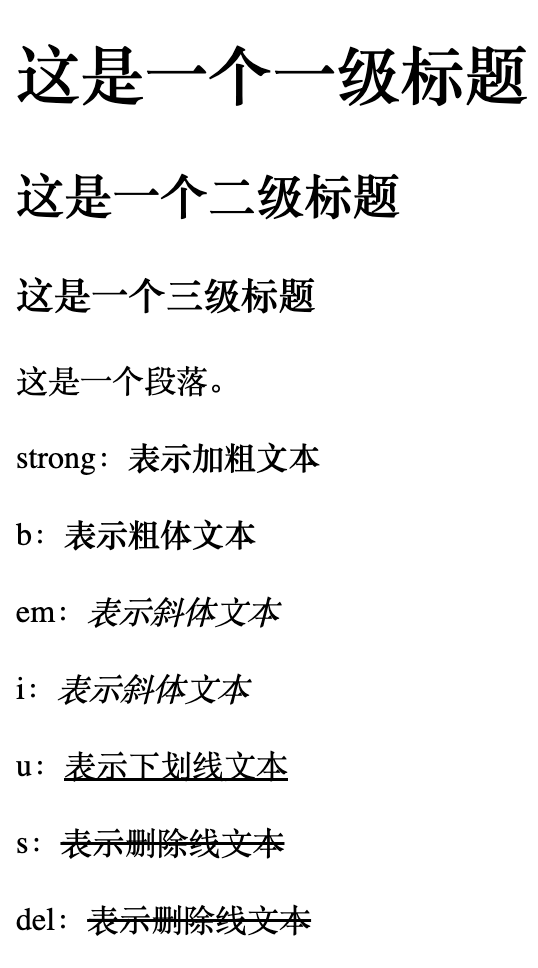 这是一个一级标题

这是一个二级标题

这是一个三级标题

这是一个段落。

strong：表示加粗文本

b：表示粗体文本

em：表示斜体文本

i：表示斜体文本

u：表示下划线文本

s：表示删除线文本

del：表示删除线文本